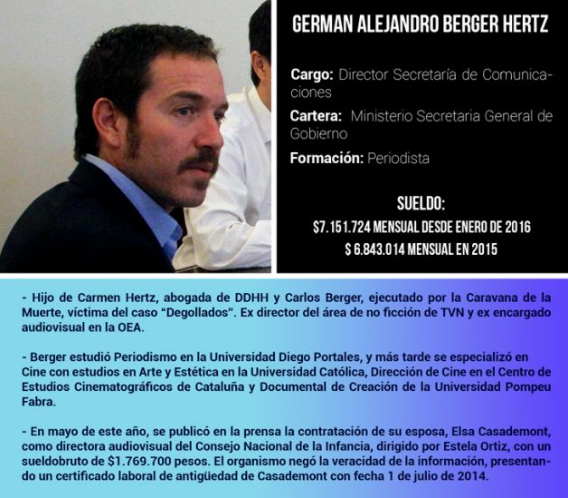 GERMAN ALEJANDRO BERGER HERTZ

Cargo: Director Secretaría de Comunicaciones

Cartera: Ministerio Secretaria General de Gobierno

Formación: Periodista

SUELDO:
$7.151.724 MENSUAL DESDE ENERO DE 2016
$ 6.843.014 MENSUAL EN 2015

- Hijo de Carmen Hertz, abogada de DDHH y Carlos Berger, ejecutado por la Caravana de la Muerte, víctima del caso "Degollados". Ex director del área de no ficción de TVN y ex encargado audiovisual en la OEA.

- Berger estudió Periodismo en la Universidad Diego Portales, y más tarde se especializó en Cine con estudios en Arte y Estética en la Universidad Católica, Dirección de Cine en el Centro de Estudios Cinematográficos de Cataluña y Documental de Creación de la Universidad Pompeu Fabra.

- En mayo de este año, se publicó en la prensa la contratación de su esposa, Elsa Casademont, como directora audiovisual del Consejo Nacional de la Infancia, dirigido por Estela Ortiz, con un sueldobruto de $1.769.700 pesos. El organismo negó la veracidad de la información, presentando un certificado laboral de antigüedad de Casademont con fecha 1 de julio de 2014.